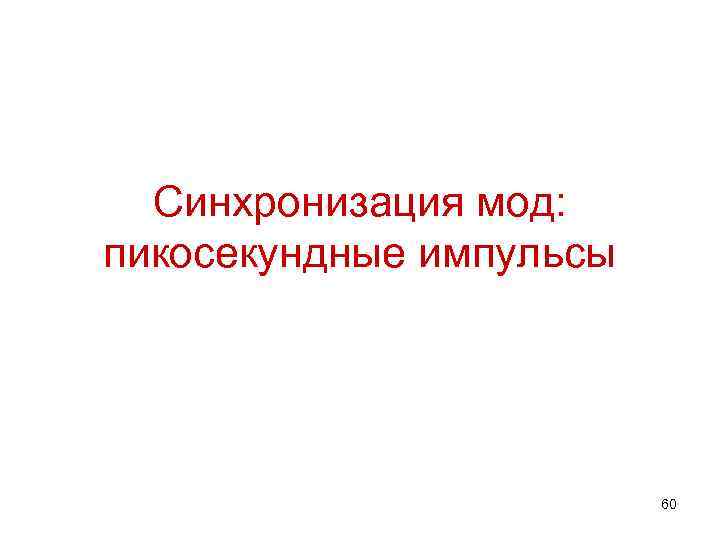 Синхронизация мод: пикосекундные импульсы

60